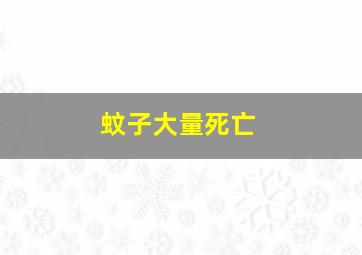 蚊子大量死亡